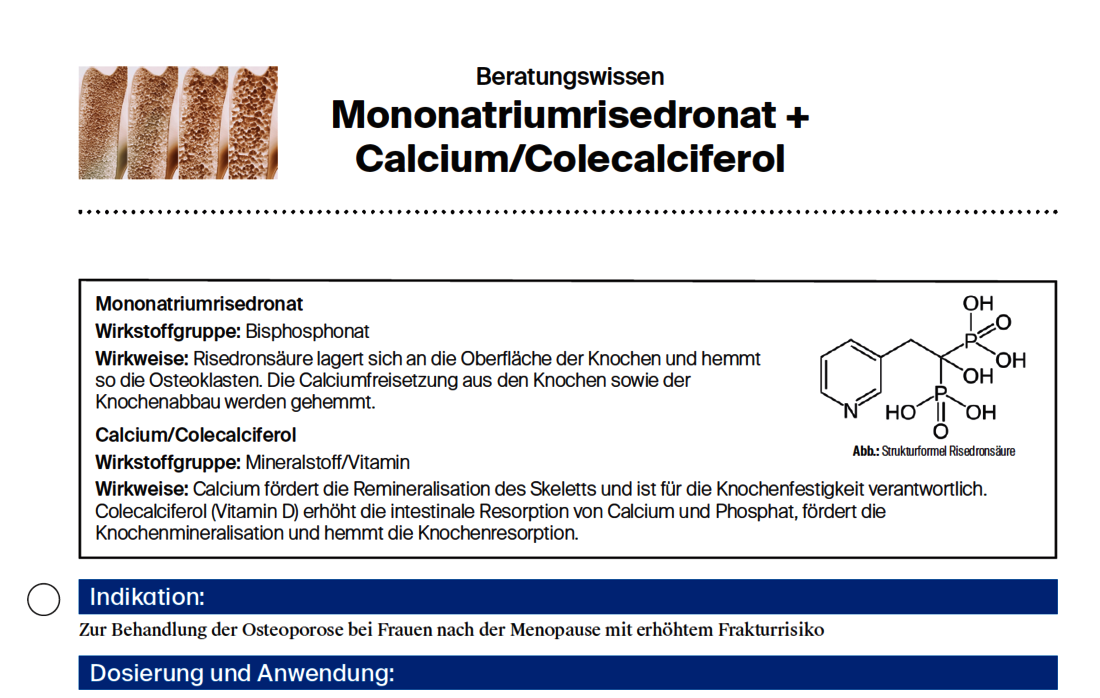 Beratungswissen
Mononatriumrisedronat + Calcium/Colecalciferol

Mononatriumrisedronat
Wirkstoffgruppe: Bisphosphonat
Wirkweise: Risedronsäure lagert sich an die Oberfläche der Knochen und hemmt so die Osteoklasten. Die Calciumfreisetzung aus den Knochen sowie der Knochenabbau werden gehemmt.

OH
P
O
OH
OH
N
HO
P
OH
O

Abb.: Strukturformel Risedronsäure

Calcium/Colecalciferol
Wirkstoffgruppe: Mineralstoff/Vitamin
Wirkweise: Calcium fördert die Remineralisation des Skeletts und ist für die Knochenfestigkeit verantwortlich. Colecalciferol (Vitamin D) erhöht die intestinale Resorption von Calcium und Phosphat, fördert die Knochenmineralisation und hemmt die Knochenresorption.

Indikation:
Zur Behandlung der Osteoporose bei Frauen nach der Menopause mit erhöhtem Frakturrisiko

Dosierung und Anwendung: